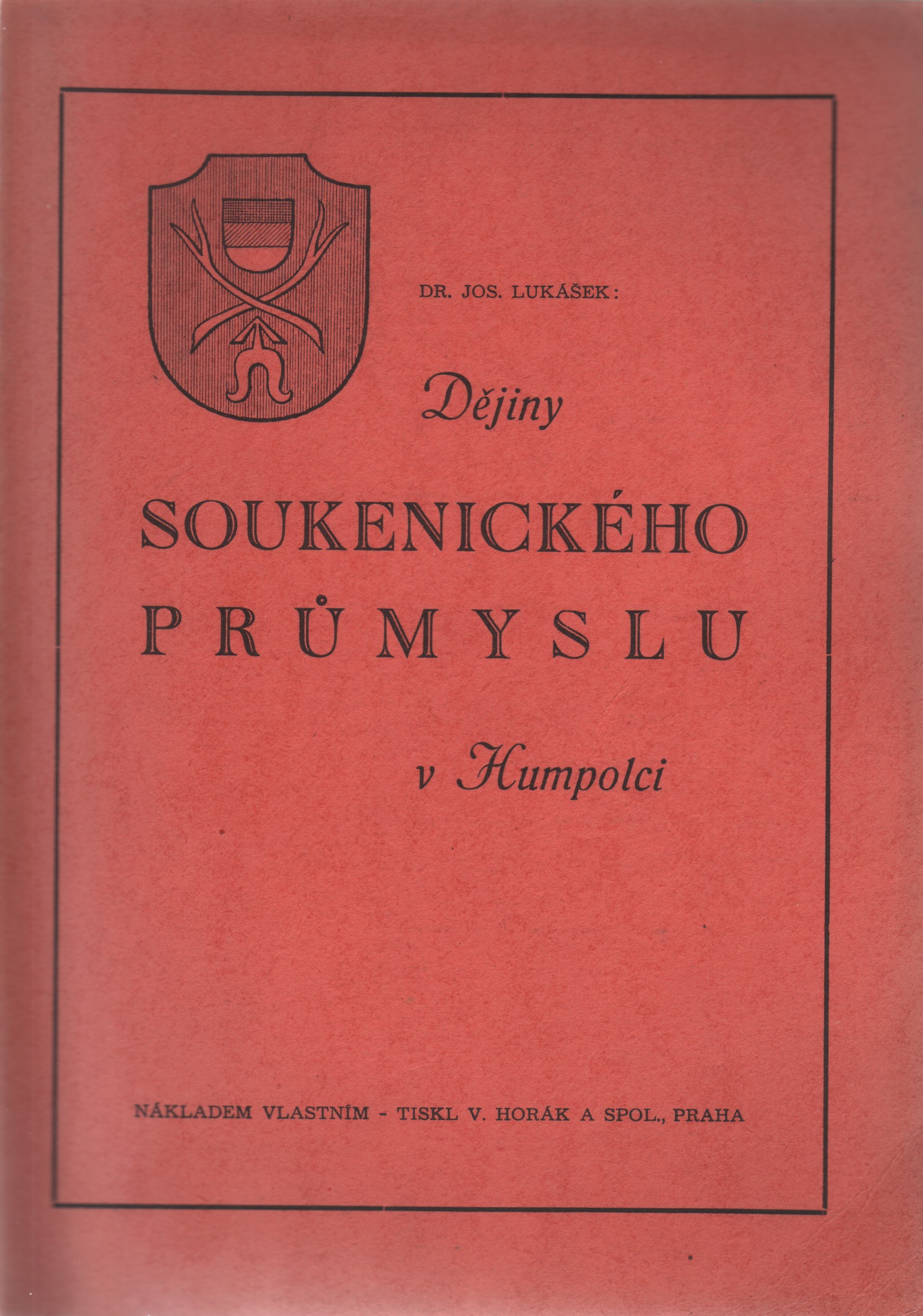 DR. JOS. LUKÁŠEK:

Dějiny

SOUKENICKÉHO
PRŮMYSLU

v Humpolci

NÁKLADEM VLASTNÍM - TISKL V. HORÁK A SPOL., PRAHA